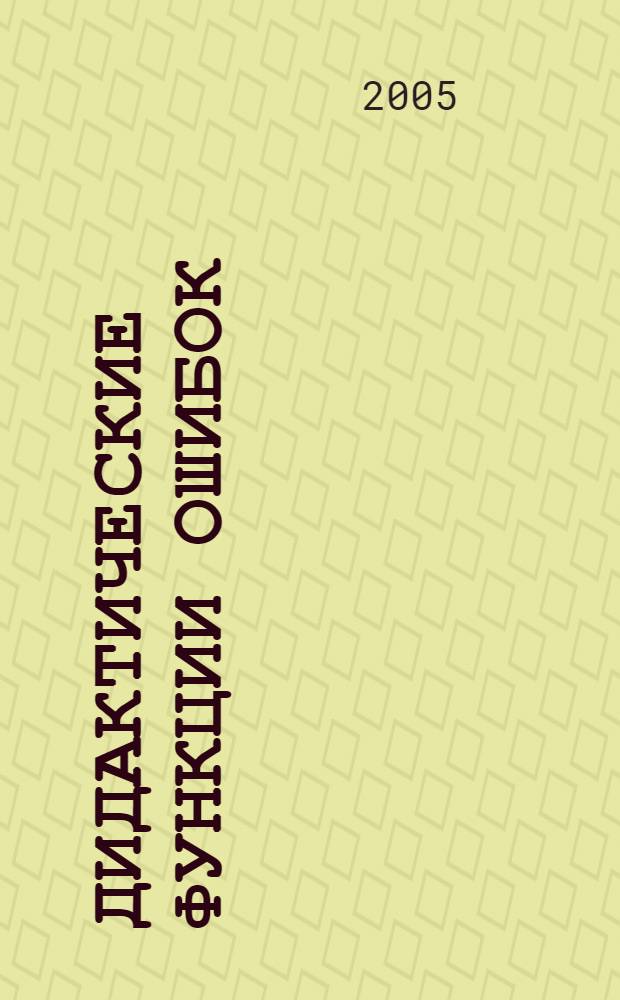 2005

ДИДАКТИЧЕСКИЕ ФУНКЦИИ ОШИБОК